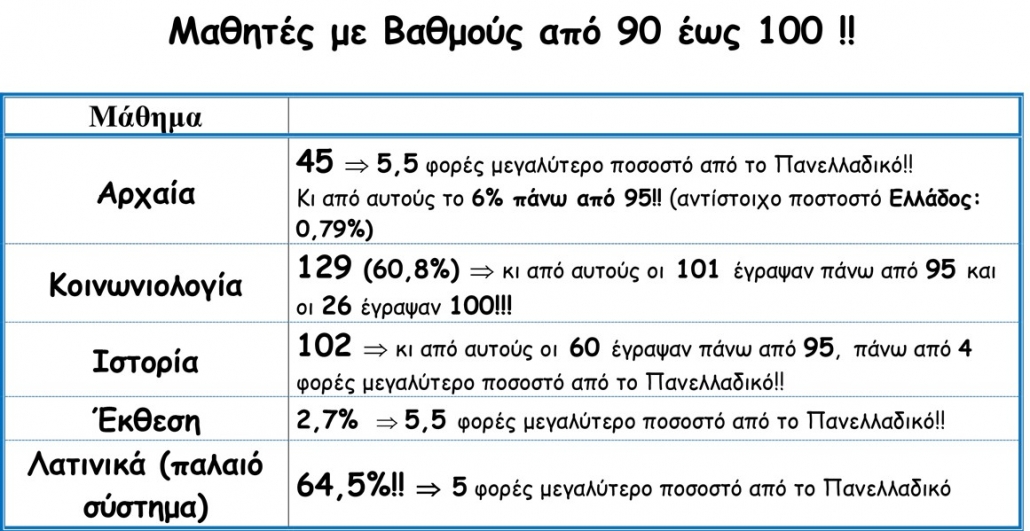 Μαθητές με Βαθμούς από 90 έως 100 !!

| Μάθημα | |
|---|---|
| Αρχαία | 45 $\Rightarrow$ 5,5 φορές μεγαλύτερο ποσοστό από το Πανελλαδικό!! Κι από αυτούς το 6% πάνω από 95!! (αντίστοιχο ποστοστό Ελλάδος: 0,79%) |
| Κοινωνιολογία | 129 (60,8%) $\Rightarrow$ κι από αυτούς οι 101 έγραψαν πάνω από 95 και οι 26 έγραψαν 100!!! |
| Ιστορία | 102 $\Rightarrow$ κι από αυτούς οι 60 έγραψαν πάνω από 95, πάνω από 4 φορές μεγαλύτερο ποσοστό από το Πανελλαδικό!! |
| Έκθεση | 2,7% $\Rightarrow$ 5,5 φορές μεγαλύτερο ποσοστό από το Πανελλαδικό!! |
| Λατινικά (παλαιό σύστημα) | 64,5%!! $\Rightarrow$ 5 φορές μεγαλύτερο ποσοστό από το Πανελλαδικό |